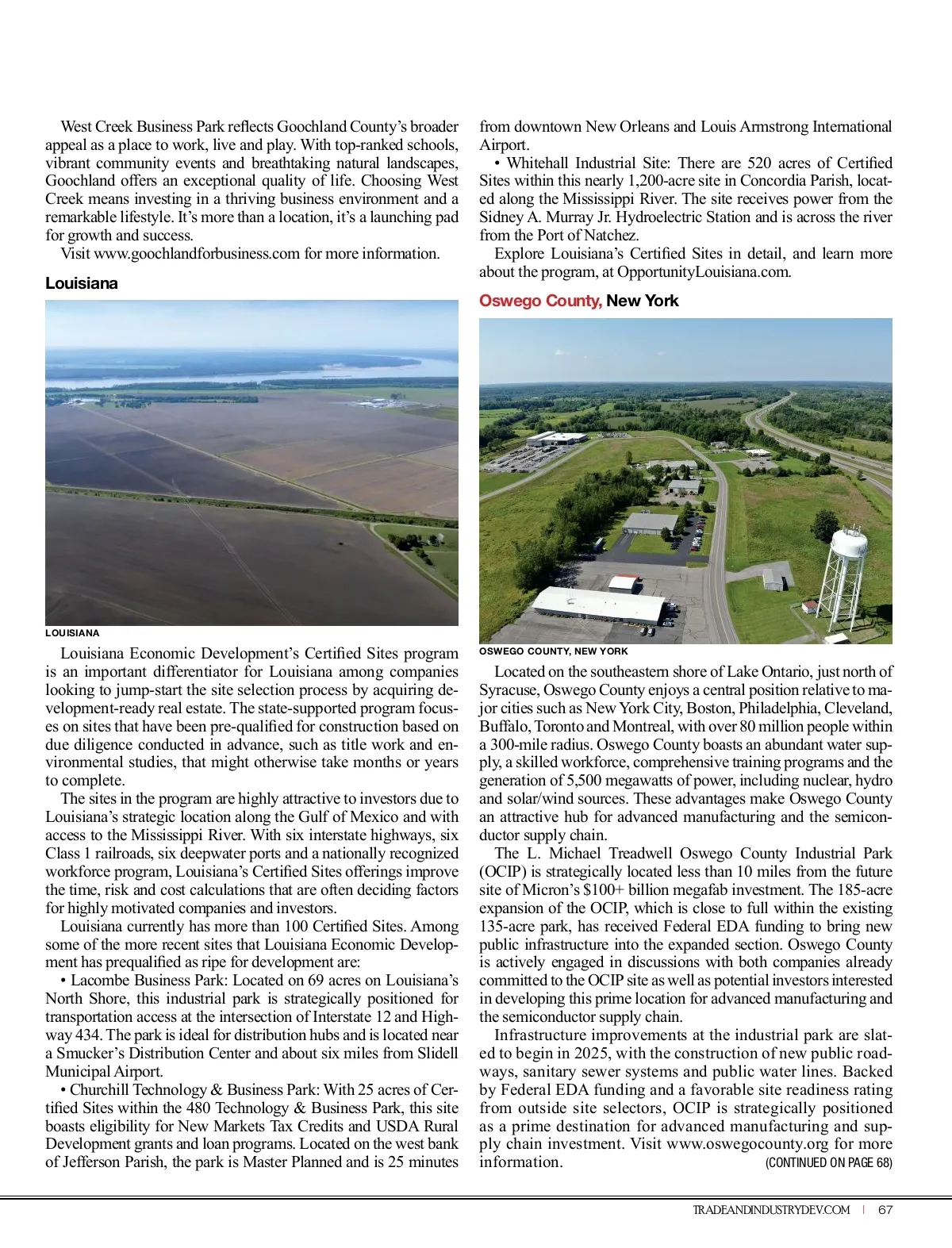 West Creek Business Park reflects Goochland County's broader appeal as a place to work, live and play. With top-ranked schools, vibrant community events and breathtaking natural landscapes, Goochland offers an exceptional quality of life. Choosing West Creek means investing in a thriving business environment and a remarkable lifestyle. It's more than a location, it's a launching pad for growth and success.

Visit www.goochlandforbusiness.com for more information.

Louisiana

LOUISIANA

Louisiana Economic Development's Certified Sites program is an important differentiator for Louisiana among companies looking to jump-start the site selection process by acquiring development-ready real estate. The state-supported program focuses on sites that have been pre-qualified for construction based on due diligence conducted in advance, such as title work and environmental studies, that might otherwise take months or years to complete.

The sites in the program are highly attractive to investors due to Louisiana's strategic location along the Gulf of Mexico and with access to the Mississippi River. With six interstate highways, six Class 1 railroads, six deepwater ports and a nationally recognized workforce program, Louisiana's Certified Sites offerings improve the time, risk and cost calculations that are often deciding factors for highly motivated companies and investors.

Louisiana currently has more than 100 Certified Sites. Among some of the more recent sites that Louisiana Economic Development has prequalified as ripe for development are:

• Lacombe Business Park: Located on 69 acres on Louisiana's North Shore, this industrial park is strategically positioned for transportation access at the intersection of Interstate 12 and Highway 434. The park is ideal for distribution hubs and is located near a Smucker's Distribution Center and about six miles from Slidell Municipal Airport.

• Churchill Technology & Business Park: With 25 acres of Certified Sites within the 480 Technology & Business Park, this site boasts eligibility for New Markets Tax Credits and USDA Rural Development grants and loan programs. Located on the west bank of Jefferson Parish, the park is Master Planned and is 25 minutes from downtown New Orleans and Louis Armstrong International Airport.

• Whitehall Industrial Site: There are 520 acres of Certified Sites within this nearly 1,200-acre site in Concordia Parish, located along the Mississippi River. The site receives power from the Sidney A. Murray Jr. Hydroelectric Station and is across the river from the Port of Natchez.

Explore Louisiana's Certified Sites in detail, and learn more about the program, at OpportunityLouisiana.com.

Oswego County, New York

OSWEGO COUNTY, NEW YORK

Located on the southeastern shore of Lake Ontario, just north of Syracuse, Oswego County enjoys a central position relative to major cities such as New York City, Boston, Philadelphia, Cleveland, Buffalo, Toronto and Montreal, with over 80 million people within a 300-mile radius. Oswego County boasts an abundant water supply, a skilled workforce, comprehensive training programs and the generation of 5,500 megawatts of power, including nuclear, hydro and solar/wind sources. These advantages make Oswego County an attractive hub for advanced manufacturing and the semiconductor supply chain.

The L. Michael Treadwell Oswego County Industrial Park (OCIP) is strategically located less than 10 miles from the future site of Micron's $100+ billion megafab investment. The 185-acre expansion of the OCIP, which is close to full within the existing 135-acre park, has received Federal EDA funding to bring new public infrastructure into the expanded section. Oswego County is actively engaged in discussions with both companies already committed to the OCIP site as well as potential investors interested in developing this prime location for advanced manufacturing and the semiconductor supply chain.

Infrastructure improvements at the industrial park are slated to begin in 2025, with the construction of new public roadways, sanitary sewer systems and public water lines. Backed by Federal EDA funding and a favorable site readiness rating from outside site selectors, OCIP is strategically positioned as a prime destination for advanced manufacturing and supply chain investment. Visit www.oswegocounty.org for more information.

(CONTINUED ON PAGE 68)

TRADEANDINDUSTRYDEV.COM | 67